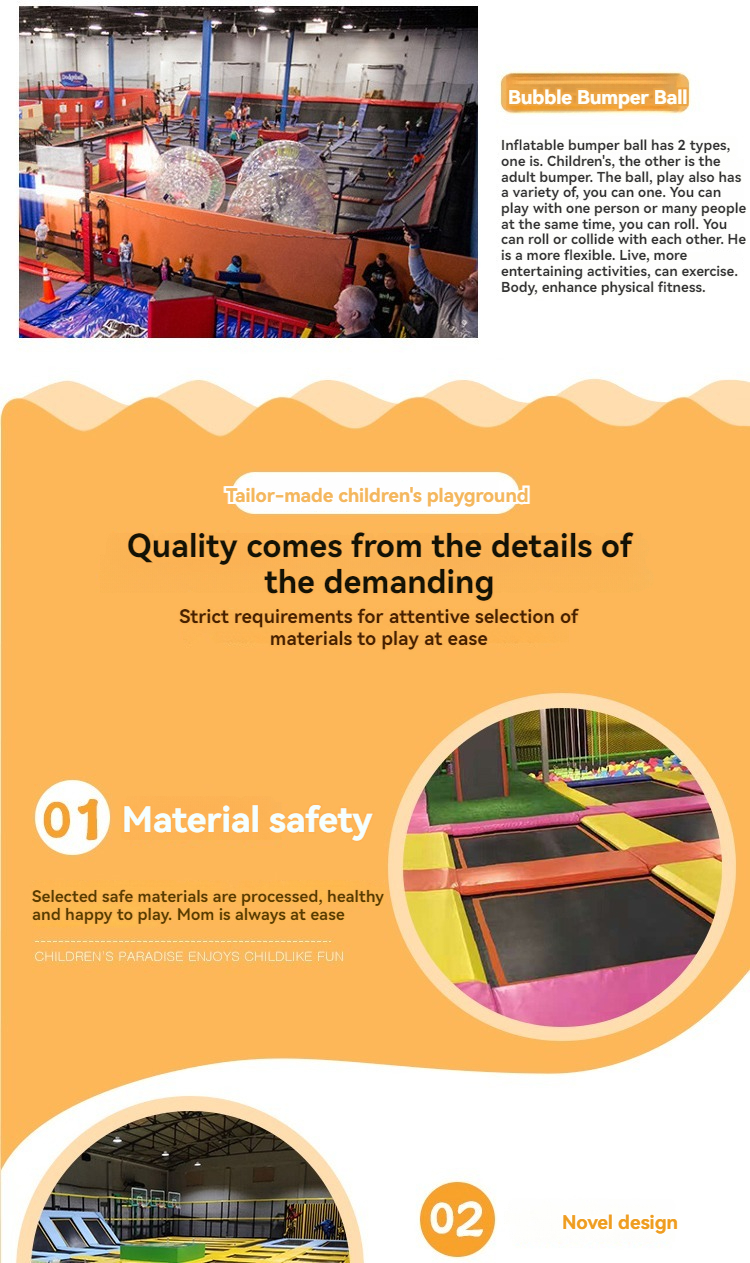 Bubble Bumper Ball

Inflatable bumper ball has 2 types, one is. Children's, the other is the adult bumper. The ball, play also has a variety of, you can one. You can play with one person or many people at the same time, you can roll. You can roll or collide with each other. He is a more flexible. Live, more entertaining activities, can exercise. Body, enhance physical fitness.

Tailor-made children's playground

Quality comes from the details of the demanding

Strict requirements for attentive selection of materials to play at ease

01 Material safety

Selected safe materials are processed, healthy and happy to play. Mom is always at ease

CHILDREN'S PARADISE ENJOYS CHILDLIKE FUN

02

Novel design